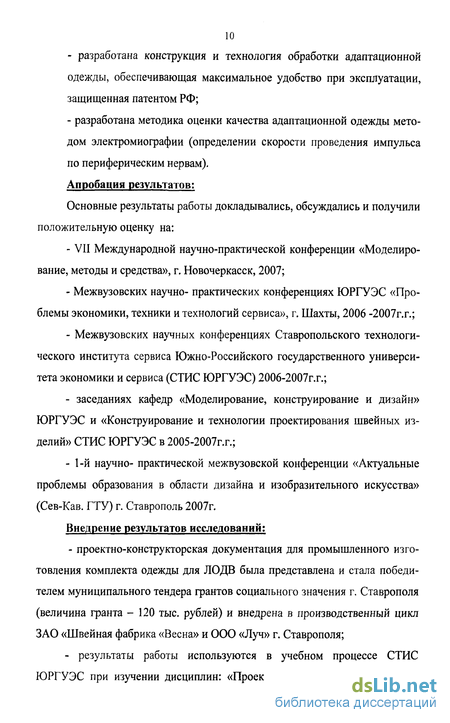 10

- разработана конструкция и технология обработки адаптационной одежды, обеспечивающая максимальное удобство при эксплуатации, защищенная патентом РФ;

- разработана методика оценки качества адаптационной одежды методом электромиографии (определении скорости проведения импульса по периферическим нервам).

Апробация результатов:

Основные результаты работы докладывались, обсуждались и получили положительную оценку на:

- VII Международной научно-практической конференции «Моделирование, методы и средства», г. Новочеркасск, 2007;

- Межвузовских научно- практических конференциях ЮРГУЭС «Проблемы экономики, техники и технологий сервиса», г. Шахты, 2006 -2007г.г.;

- Межвузовских научных конференциях Ставропольского технологического института сервиса Южно-Российского государственного университета экономики и сервиса (СТИС ЮРГУЭС) 2006-2007г.г.;

- заседаниях кафедр «Моделирование, конструирование и дизайн» ЮРГУЭС и «Конструирование и технологии проектирования швейных изделий» СТИС ЮРГУЭС в 2005-2007г.г.;

- 1-й научно- практической межвузовской конференции «Актуальные проблемы образования в области дизайна и изобразительного искусства» (Сев-Кав. ГТУ) г. Ставрополь 2007г.

Внедрение результатов исследований:

- проектно-конструкторская документация для промышленного изготовления комплекта одежды для ЛОДВ была представлена и стала победителем муниципального тендера грантов социального значения г. Ставрополя (величина гранта – 120 тыс. рублей) и внедрена в производственный цикл ЗАО «Швейная фабрика «Весна» и ООО «Луч» г. Ставрополя;

- результаты работы используются в учебном процессе СТИС ЮРГУЭС при изучении дисциплин: «Проек

dsLib.net
библиотека диссертаций